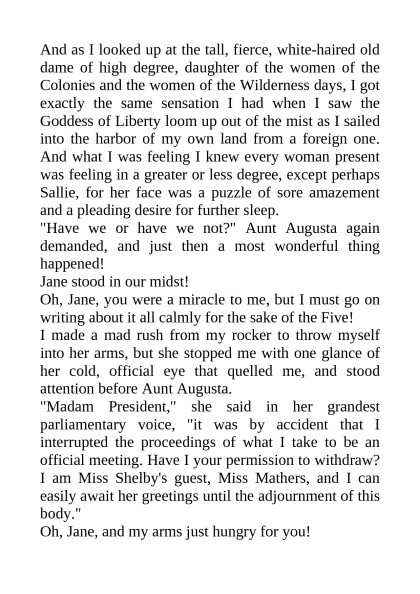 And as I looked up at the tall, fierce, white-haired old dame of high degree, daughter of the women of the Colonies and the women of the Wilderness days, I got exactly the same sensation I had when I saw the Goddess of Liberty loom up out of the mist as I sailed into the harbor of my own land from a foreign one. And what I was feeling I knew every woman present was feeling in a greater or less degree, except perhaps Sallie, for her face was a puzzle of sore amazement and a pleading desire for further sleep.

"Have we or have we not?" Aunt Augusta again demanded, and just then a most wonderful thing happened!

Jane stood in our midst!

Oh, Jane, you were a miracle to me, but I must go on writing about it all calmly for the sake of the Five!

I made a mad rush from my rocker to throw myself into her arms, but she stopped me with one glance of her cold, official eye that quelled me, and stood attention before Aunt Augusta.

"Madam President," she said in her grandest parliamentary voice, "it was by accident that I interrupted the proceedings of what I take to be an official meeting. Have I your permission to withdraw? I am Miss Shelby's guest, Miss Mathers, and I can easily await her greetings until the adjournment of this body."

Oh, Jane, and my arms just hungry for you!